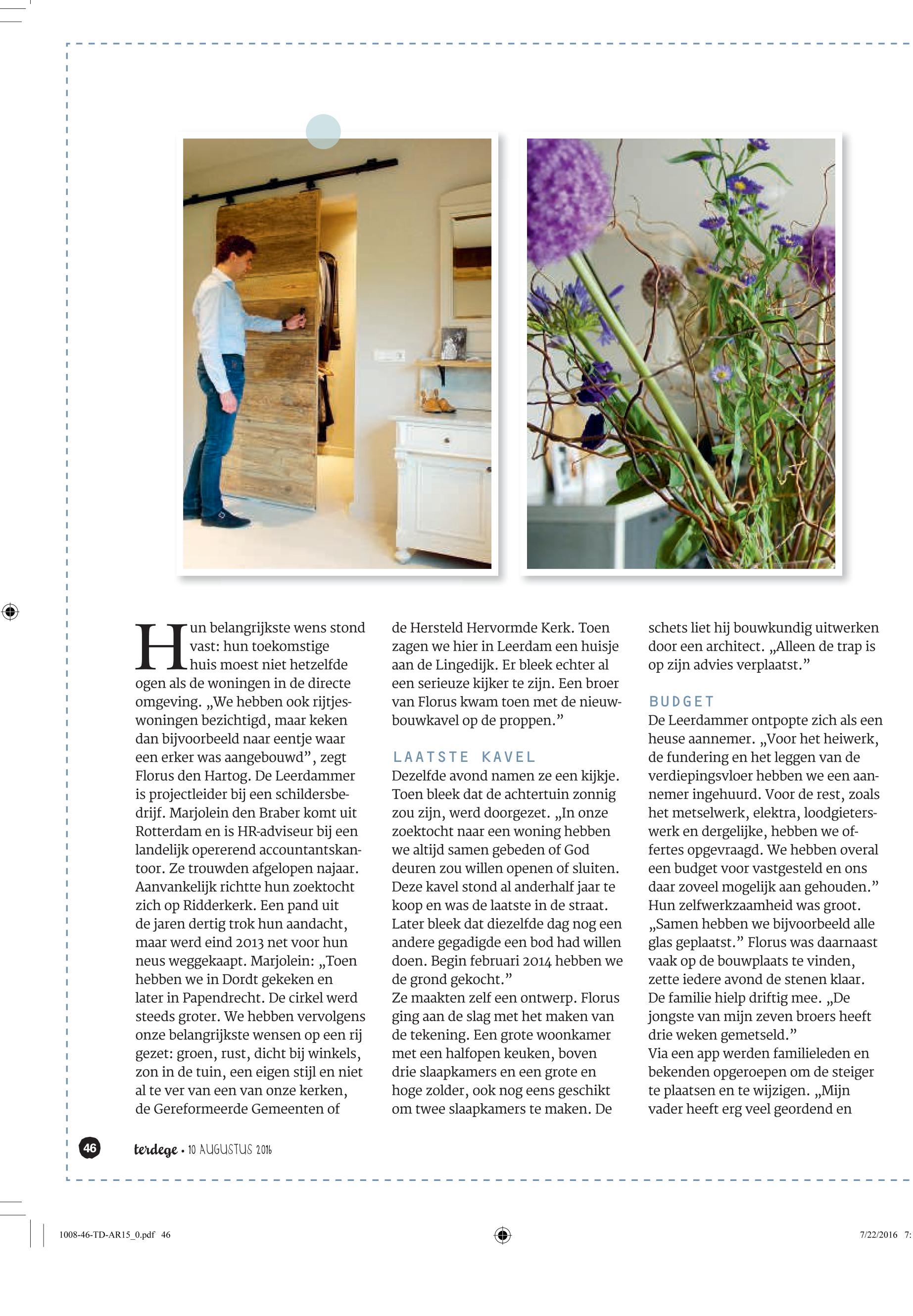 Hun belangrijkste wens stond vast: hun toekomstige huis moest niet hetzelfde ogen als de woningen in de directe omgeving. „We hebben ook rijtjeswoningen bezichtigd, maar keken dan bijvoorbeeld naar eentje waar een erker was aangebouwd”, zegt Florus den Hartog. De Leerdammer is projectleider bij een schildersbedrijf. Marjolein den Braber komt uit Rotterdam en is HR-adviseur bij een landelijk opererend accountantskantoor. Ze trouwden afgelopen najaar. Aanvankelijk richtte hun zoektocht zich op Ridderkerk. Een pand uit de jaren dertig trok hun aandacht, maar werd eind 2013 net voor hun neus weggekaapt. Marjolein: „Toen hebben we in Dordt gekeken en later in Papendrecht. De cirkel werd steeds groter. We hebben vervolgens onze belangrijkste wensen op een rij gezet: groen, rust, dicht bij winkels, zon in de tuin, een eigen stijl en niet al te ver van een van onze kerken, de Gereformeerde Gemeenten of de Hersteld Hervormde Kerk. Toen zagen we hier in Leerdam een huisje aan de Lingedijk. Er bleek echter al een serieuze kijker te zijn. Een broer van Florus kwam toen met de nieuwbouwkavel op de proppen.”

LAATSTE KAVEL
Dezelfde avond namen ze een kijkje. Toen bleek dat de achtertuin zonnig zou zijn, werd doorgezet. „In onze zoektocht naar een woning hebben we altijd samen gebeden of God deuren zou willen openen of sluiten. Deze kavel stond al anderhalf jaar te koop en was de laatste in de straat. Later bleek dat diezelfde dag nog een andere gegadigde een bod had willen doen. Begin februari 2014 hebben we de grond gekocht.”
Ze maakten zelf een ontwerp. Florus ging aan de slag met het maken van de tekening. Een grote woonkamer met een halfopen keuken, boven drie slaapkamers en een grote en hoge zolder, ook nog eens geschikt om twee slaapkamers te maken. De schets liet hij bouwkundig uitwerken door een architect. „Alleen de trap is op zijn advies verplaatst.”

BUDGET
De Leerdammer ontpopte zich als een heuse aannemer. „Voor het heiwerk, de fundering en het leggen van de verdiepingsvloer hebben we een aannemer ingehuurd. Voor de rest, zoals het metselwerk, elektra, loodgieterswerk en dergelijke, hebben we offertes opgevraagd. We hebben overal een budget voor vastgesteld en ons daar zoveel mogelijk aan gehouden.”
Hun zelfwerkzaamheid was groot. „Samen hebben we bijvoorbeeld alle glas geplaatst.” Florus was daarnaast vaak op de bouwplaats te vinden, zette iedere avond de stenen klaar. De familie hielp driftig mee. „De jongste van mijn zeven broers heeft drie weken gemetseld.”
Via een app werden familieleden en bekenden opgeroepen om de steiger te plaatsen en te wijzigen. „Mijn vader heeft erg veel geordend en

46 terdege • 10 AUGUSTUS 2016

1008-46-TD-AR15_0.pdf 46 7/22/2016 7: